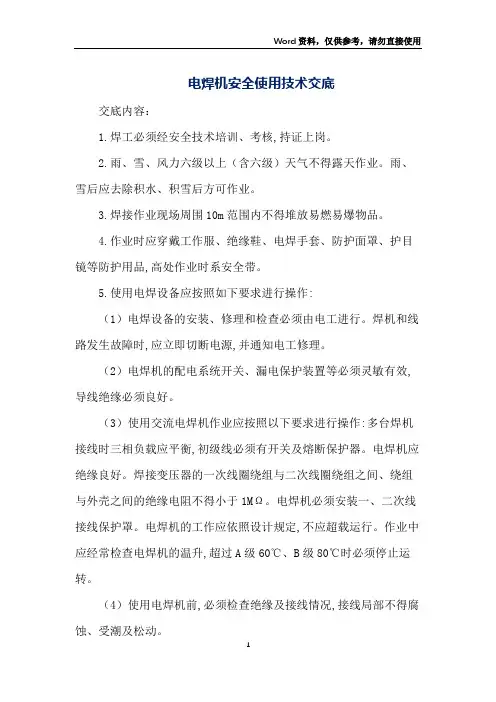 Word资料，仅供参考，请勿直接使用

电焊机安全使用技术交底

交底内容：

1.焊工必须经安全技术培训、考核,持证上岗。

2.雨、雪、风力六级以上（含六级）天气不得露天作业。雨、雪后应去除积水、积雪后方可作业。

3.焊接作业现场周围10m范围内不得堆放易燃易爆物品。

4.作业时应穿戴工作服、绝缘鞋、电焊手套、防护面罩、护目镜等防护用品,高处作业时系安全带。

5.使用电焊设备应按照如下要求进行操作:

（1）电焊设备的安装、修理和检查必须由电工进行。焊机和线路发生故障时,应立即切断电源,并通知电工修理。

（2）电焊机的配电系统开关、漏电保护装置等必须灵敏有效,导线绝缘必须良好。

（3）使用交流电焊机作业应按照以下要求进行操作:多台焊机接线时三相负载应平衡,初级线必须有开关及熔断保护器。电焊机应绝缘良好。焊接变压器的一次线圈绕组与二次线圈绕组之间、绕组与外壳之间的绝缘电阻不得小于1MΩ。电焊机必须安装一、二次线接线保护罩。电焊机的工作应依照设计规定,不应超载运行。作业中应经常检查电焊机的温升,超过A级60℃、B级80℃时必须停止运转。

（4）使用电焊机前,必须检查绝缘及接线情况,接线局部不得腐蚀、受潮及松动。

1